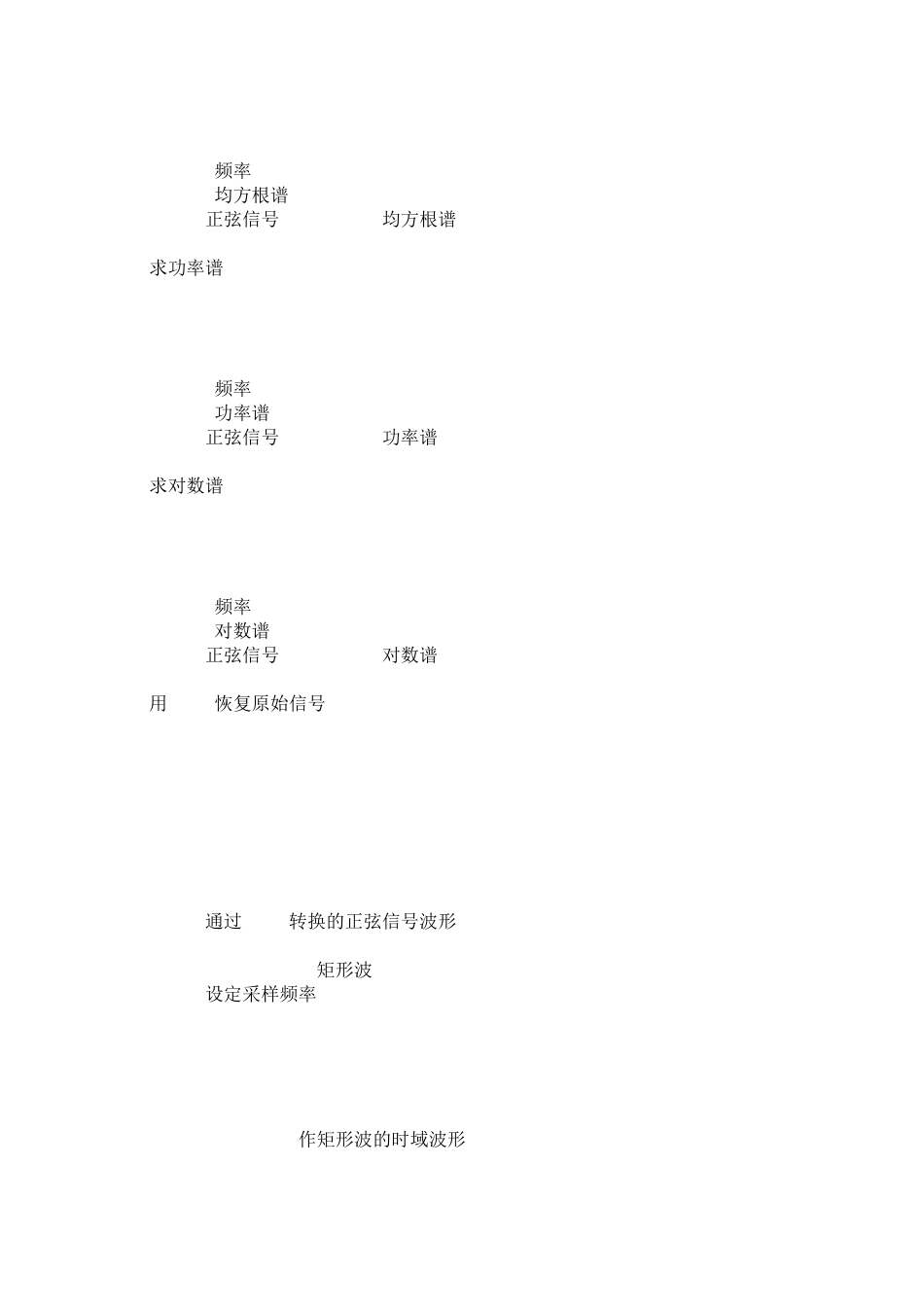 频率
均方根谱
正弦信号 均方根谱

求功率谱

频率
功率谱
正弦信号 功率谱

求对数谱

频率
对数谱
正弦信号 对数谱

用 恢复原始信号

通过 转换的正弦信号波形

矩形波
设定采样频率

作矩形波的时域波形